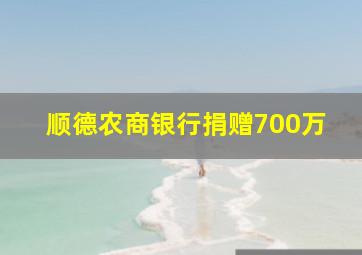 顺德农商银行捐赠700万